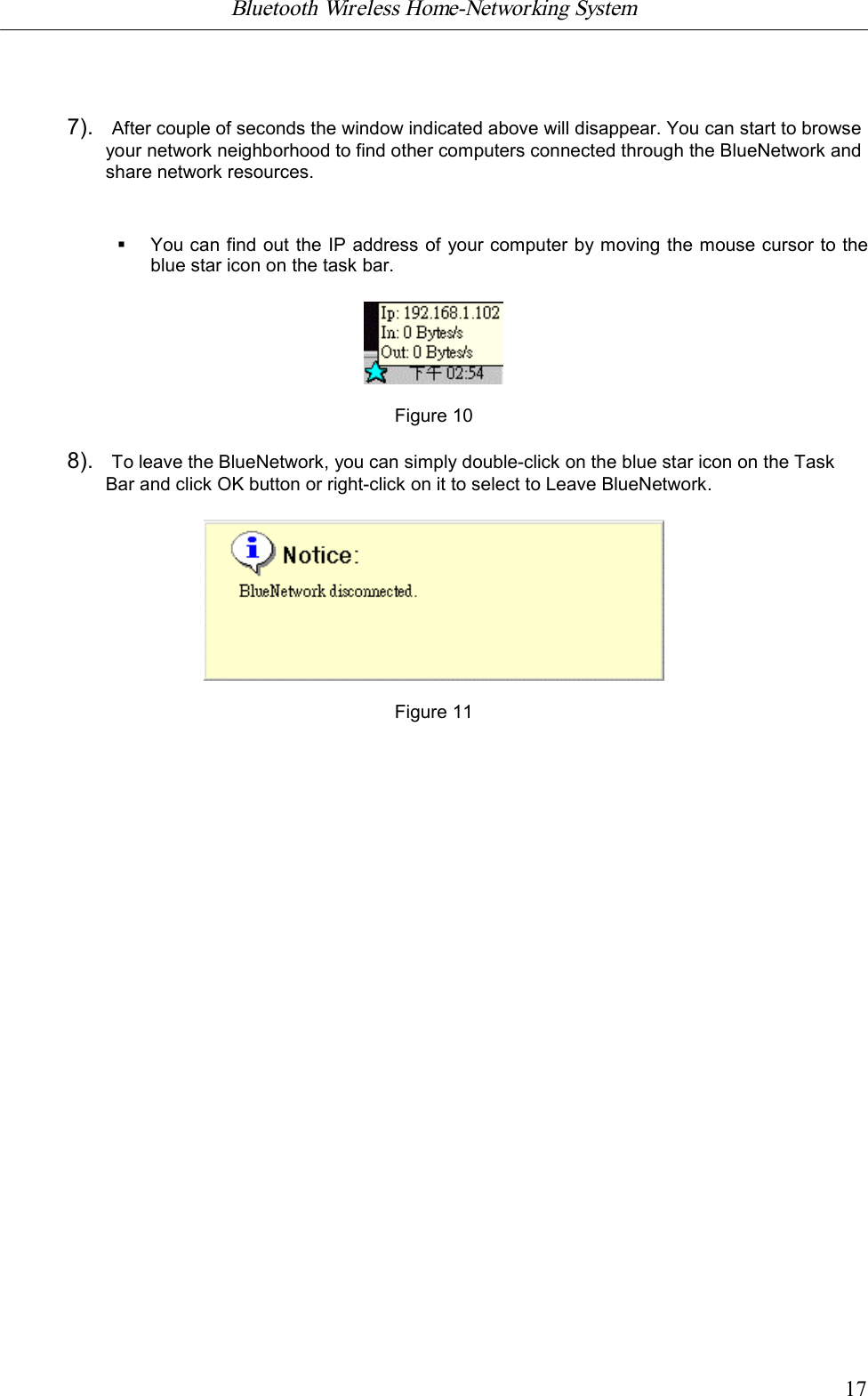 Bluetooth Wireless Home-Networking System

7). After couple of seconds the window indicated above will disappear. You can start to browse your network neighborhood to find other computers connected through the BlueNetwork and share network resources.

▪ You can find out the IP address of your computer by moving the mouse cursor to the blue star icon on the task bar.

Ip: 192.168.1.102
In: 0 Bytes/s
Out: 0 Bytes/s
下午 02:54

Figure 10

8). To leave the BlueNetwork, you can simply double-click on the blue star icon on the Task Bar and click OK button or right-click on it to select to Leave BlueNetwork.

Notice:
BlueNetwork disconnected.

Figure 11

17